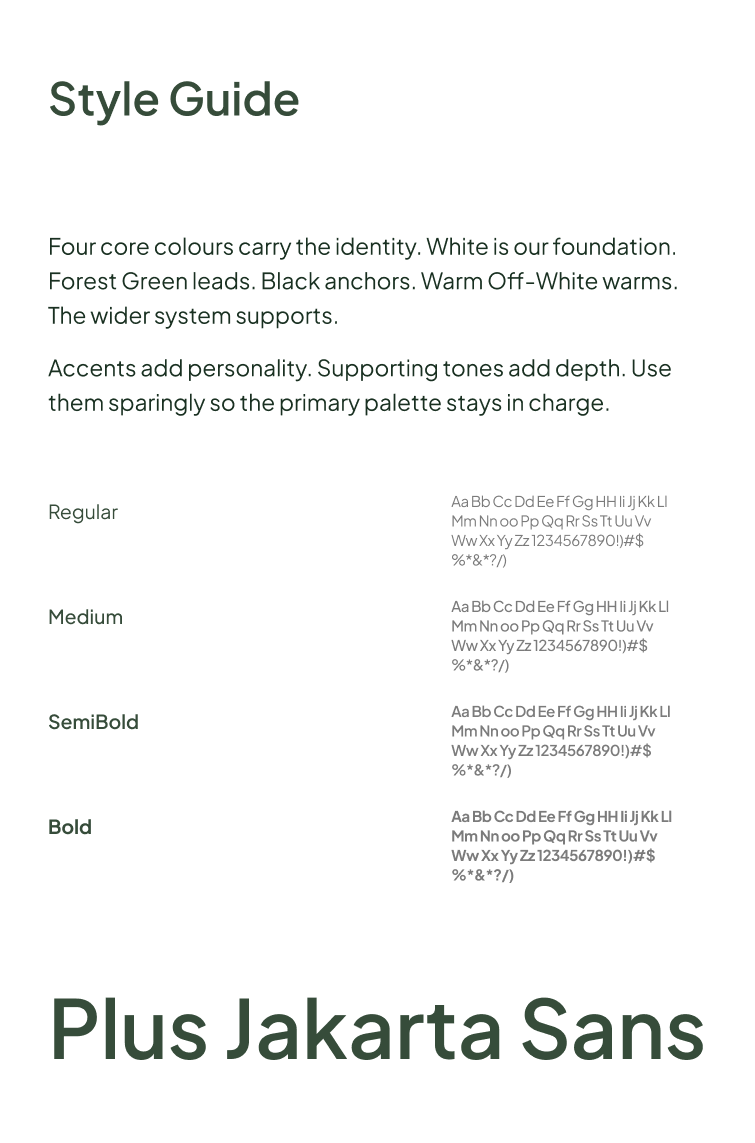 Style Guide

Four core colours carry the identity. White is our foundation. Forest Green leads. Black anchors. Warm Off-White warms. The wider system supports.

Accents add personality. Supporting tones add depth. Use them sparingly so the primary palette stays in charge.

Regular

Aa Bb Cc Dd Ee Ff Gg HH Ii Jj Kk Ll Mm Nn oo Pp Qq Rr Ss Tt Uu Vv Ww Xx Yy Zz 1234567890!)#$ %*&*?/)

Medium

Aa Bb Cc Dd Ee Ff Gg HH Ii Jj Kk Ll Mm Nn oo Pp Qq Rr Ss Tt Uu Vv Ww Xx Yy Zz 1234567890!)#$ %*&*?/)

SemiBold

Aa Bb Cc Dd Ee Ff Gg HH Ii Jj Kk Ll Mm Nn oo Pp Qq Rr Ss Tt Uu Vv Ww Xx Yy Zz 1234567890!)#$ %*&*?/)

Bold

Aa Bb Cc Dd Ee Ff Gg HH Ii Jj Kk Ll Mm Nn oo Pp Qq Rr Ss Tt Uu Vv Ww Xx Yy Zz 1234567890!)#$ %*&*?/)

Plus Jakarta Sans